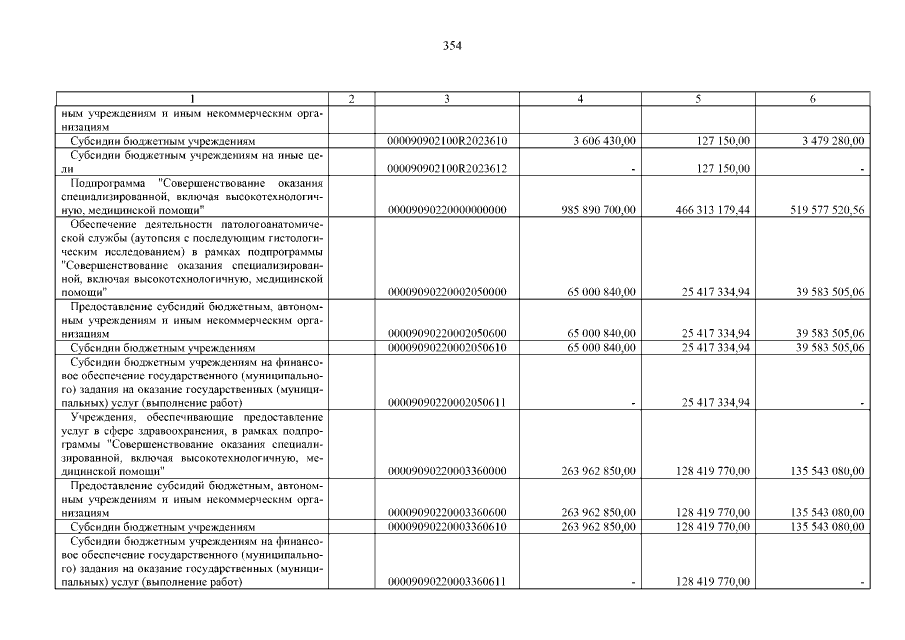 354

| 1 | 2 | 3 | 4 | 5 | 6 |
|---|---|---|---|---|---|
| ным учреждениям и иным некоммерческим организациям | | | | | |
| Субсидии бюджетным учреждениям | | 000090902100R2023610 | 3 606 430,00 | 127 150,00 | 3 479 280,00 |
| Субсидии бюджетным учреждениям на иные цели | | 000090902100R2023612 | - | 127 150,00 | - |
| Подпрограмма "Совершенствование оказания специализированной, включая высокотехнологичную, медицинской помощи" | | 00009090220000000000 | 985 890 700,00 | 466 313 179,44 | 519 577 520,56 |
| Обеспечение деятельности патологоанатомической службы (аутопсия с последующим гистологическим исследованием) в рамках подпрограммы "Совершенствование оказания специализированной, включая высокотехнологичную, медицинской помощи" | | 00009090220002050000 | 65 000 840,00 | 25 417 334,94 | 39 583 505,06 |
| Предоставление субсидий бюджетным, автономным учреждениям и иным некоммерческим организациям | | 00009090220002050600 | 65 000 840,00 | 25 417 334,94 | 39 583 505,06 |
| Субсидии бюджетным учреждениям | | 00009090220002050610 | 65 000 840,00 | 25 417 334,94 | 39 583 505,06 |
| Субсидии бюджетным учреждениям на финансовое обеспечение государственного (муниципального) задания на оказание государственных (муниципальных) услуг (выполнение работ) | | 00009090220002050611 | - | 25 417 334,94 | - |
| Учреждения, обеспечивающие предоставление услуг в сфере здравоохранения, в рамках подпрограммы "Совершенствование оказания специализированной, включая высокотехнологичную, медицинской помощи" | | 00009090220003360000 | 263 962 850,00 | 128 419 770,00 | 135 543 080,00 |
| Предоставление субсидий бюджетным, автономным учреждениям и иным некоммерческим организациям | | 00009090220003360600 | 263 962 850,00 | 128 419 770,00 | 135 543 080,00 |
| Субсидии бюджетным учреждениям | | 00009090220003360610 | 263 962 850,00 | 128 419 770,00 | 135 543 080,00 |
| Субсидии бюджетным учреждениям на финансовое обеспечение государственного (муниципального) задания на оказание государственных (муниципальных) услуг (выполнение работ) | | 00009090220003360611 | - | 128 419 770,00 | - |